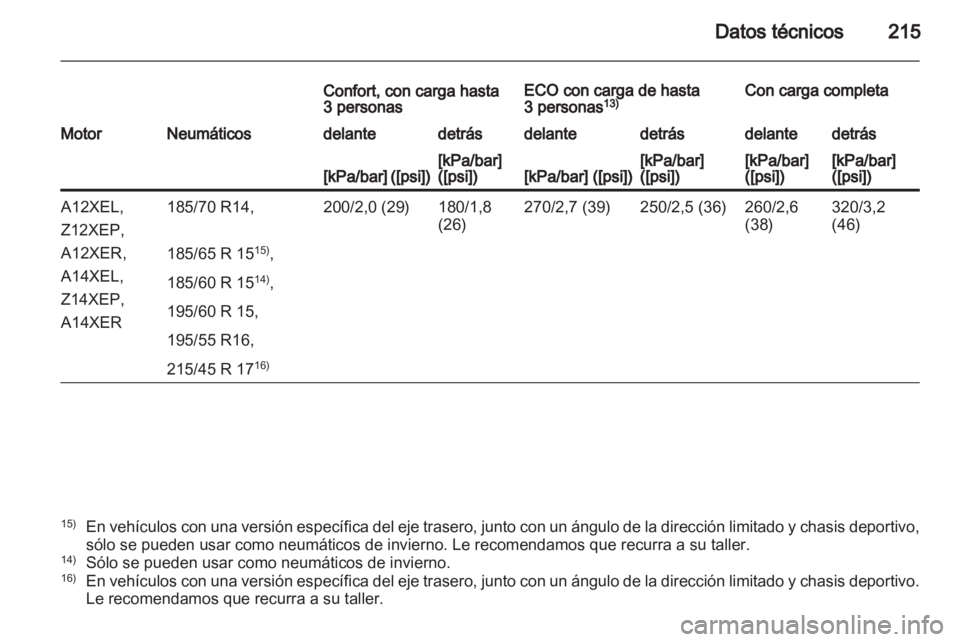 Datos técnicos 215

| | | Confort, con carga hasta 3 personas | | ECO con carga de hasta 3 personas$^{13)}$ | | Con carga completa | |
|---|---|---|---|---|---|---|---|
| Motor | Neumáticos | delante | detrás | delante | detrás | delante | detrás |
| | | [kPa/bar] ([psi]) | [kPa/bar] ([psi]) | [kPa/bar] ([psi]) | [kPa/bar] ([psi]) | [kPa/bar] ([psi]) | [kPa/bar] ([psi]) |
| A12XEL, Z12XEP, A12XER, A14XEL, Z14XEP, A14XER | 185/70 R14, 185/65 R 15$^{15)}$, 185/60 R 15$^{14)}$, 195/60 R 15, 195/55 R16, 215/45 R 17$^{16)}$ | 200/2,0 (29) | 180/1,8 (26) | 270/2,7 (39) | 250/2,5 (36) | 260/2,6 (38) | 320/3,2 (46) |

$^{15)}$ En vehículos con una versión específica del eje trasero, junto con un ángulo de la dirección limitado y chasis deportivo, sólo se pueden usar como neumáticos de invierno. Le recomendamos que recurra a su taller.
$^{14)}$ Sólo se pueden usar como neumáticos de invierno.
$^{16)}$ En vehículos con una versión específica del eje trasero, junto con un ángulo de la dirección limitado y chasis deportivo. Le recomendamos que recurra a su taller.

carmanualsonline.info